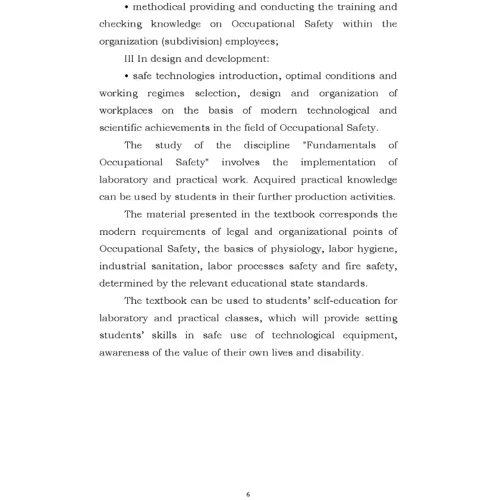 • methodical providing and conducting the training and checking knowledge on Occupational Safety within the organization (subdivision) employees;

III In design and development:

• safe technologies introduction, optimal conditions and working regimes selection, design and organization of workplaces on the basis of modern technological and scientific achievements in the field of Occupational Safety.

The study of the discipline "Fundamentals of Occupational Safety" involves the implementation of laboratory and practical work. Acquired practical knowledge can be used by students in their further production activities.

The material presented in the textbook corresponds the modern requirements of legal and organizational points of Occupational Safety, the basics of physiology, labor hygiene, industrial sanitation, labor processes safety and fire safety, determined by the relevant educational state standards.

The textbook can be used to students' self-education for laboratory and practical classes, which will provide setting students' skills in safe use of technological equipment, awareness of the value of their own lives and disability.

6